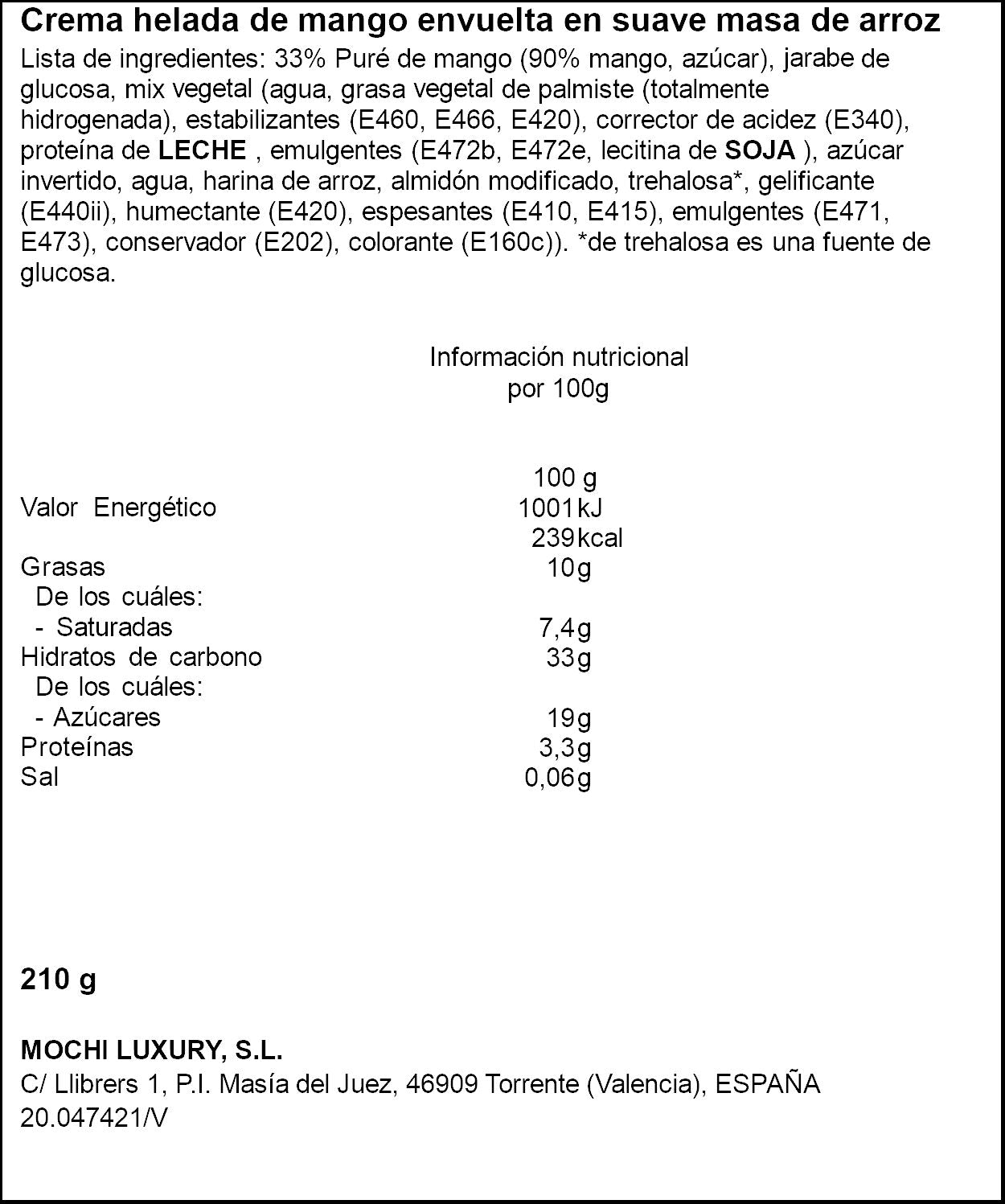 Crema helada de mango envuelta en suave masa de arroz

Lista de ingredientes: 33% Puré de mango (90% mango, azúcar), jarabe de glucosa, mix vegetal (agua, grasa vegetal de palmiste (totalmente hidrogenada), estabilizantes (E460, E466, E420), corrector de acidez (E340), proteína de LECHE , emulgentes (E472b, E472e, lecitina de SOJA ), azúcar invertido, agua, harina de arroz, almidón modificado, trehalosa*, gelificante (E440ii), humectante (E420), espesantes (E410, E415), emulgentes (E471, E473), conservador (E202), colorante (E160c)). *de trehalosa es una fuente de glucosa.

Información nutricional
por 100g

100 g
Valor Energético 1001 kJ
239 kcal
Grasas 10 g
De los cuáles:
- Saturadas 7,4 g
Hidratos de carbono 33 g
De los cuáles:
- Azúcares 19 g
Proteínas 3,3 g
Sal 0,06 g

210 g

MOCHI LUXURY, S.L.
C/ Llibrers 1, P.I. Masía del Juez, 46909 Torrente (Valencia), ESPAÑA
20.047421/V